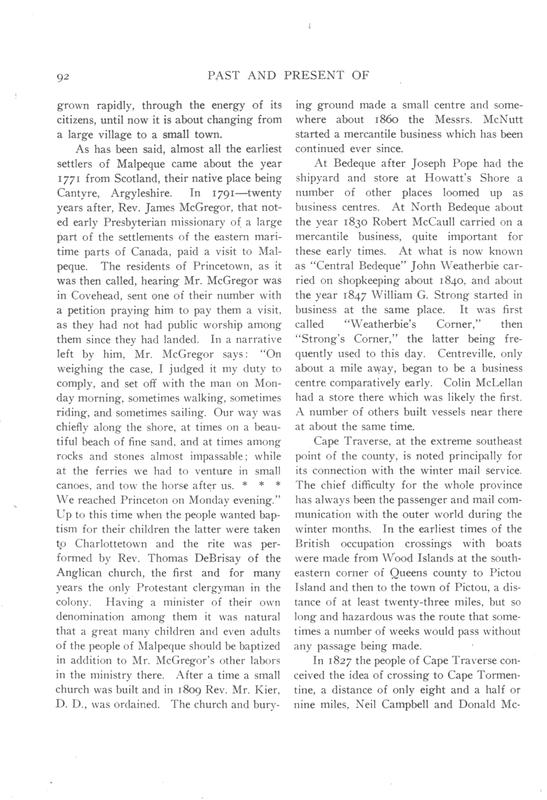 92 PAST AND PRESENT OF

grown rapidly, through the energy of its citizens, until now it is about changing from a large village to a small town.

As has been said, almost all the earliest settlers of Malpeque came about the year 1771 from Scotland, their native place being Cantyre, Argyleshire. In 1791—twenty years after, Rev. James McGregor, that noted early Presbyterian missionary of a large part of the settlements of the eastern maritime parts of Canada, paid a visit to Malpeque. The residents of Princetown, as it was then called, hearing Mr. McGregor was in Covehead, sent one of their number with a petition praying him to pay them a visit, as they had not had public worship among them since they had landed. In a narrative left by him, Mr. McGregor says: "On weighing the case, I judged it my duty to comply, and set off with the man on Monday morning, sometimes walking, sometimes riding, and sometimes sailing. Our way was chiefly along the shore, at times on a beautiful beach of fine sand, and at times among rocks and stones almost impassable; while at the ferries we had to venture in small canoes, and tow the horse after us. * * * We reached Princeton on Monday evening." Up to this time when the people wanted baptism for their children the latter were taken to Charlottetown and the rite was performed by Rev. Thomas DeBrisay of the Anglican church, the first and for many years the only Protestant clergyman in the colony. Having a minister of their own denomination among them it was natural that a great many children and even adults of the people of Malpeque should be baptized in addition to Mr. McGregor's other labors in the ministry there. After a time a small church was built and in 1809 Rev. Mr. Kier, D. D., was ordained. The church and burying ground made a small centre and somewhere about 1860 the Messrs. McNutt started a mercantile business which has been continued ever since.

At Bedeque after Joseph Pope had the shipyard and store at Howatt's Shore a number of other places loomed up as business centres. At North Bedeque about the year 1830 Robert McCaull carried on a mercantile business, quite important for these early times. At what is now known as "Central Bedeque" John Weatherbie carried on shopkeeping about 1840, and about the year 1847 William G. Strong started in business at the same place. It was first called "Weatherbie's Corner," then "Strong's Corner," the latter being frequently used to this day. Centreville, only about a mile away, began to be a business centre comparatively early. Colin McLellan had a store there which was likely the first. A number of others built vessels near there at about the same time.

Cape Traverse, at the extreme southeast point of the county, is noted principally for its connection with the winter mail service. The chief difficulty for the whole province has always been the passenger and mail communication with the outer world during the winter months. In the earliest times of the British occupation crossings with boats were made from Wood Islands at the southeastern corner of Queens county to Pictou Island and then to the town of Pictou, a distance of at least twenty-three miles, but so long and hazardous was the route that sometimes a number of weeks would pass without any passage being made.

In 1827 the people of Cape Traverse conceived the idea of crossing to Cape Tormentine, a distance of only eight and a half or nine miles. Neil Campbell and Donald Mc-